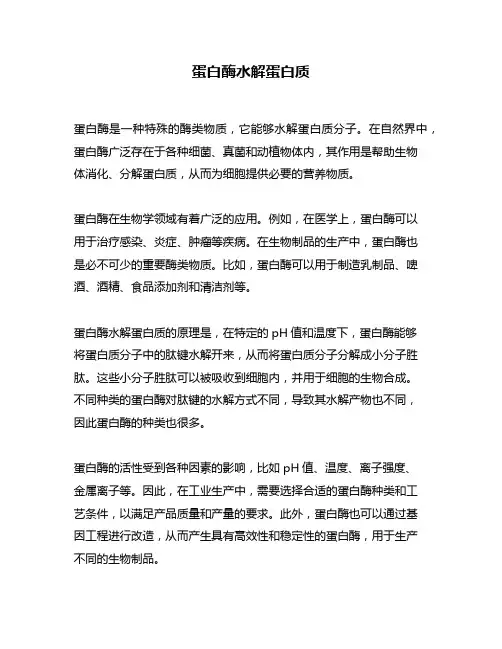 蛋白酶水解蛋白质

蛋白酶是一种特殊的酶类物质，它能够水解蛋白质分子。在自然界中，蛋白酶广泛存在于各种细菌、真菌和动植物体内，其作用是帮助生物体消化、分解蛋白质，从而为细胞提供必要的营养物质。

蛋白酶在生物学领域有着广泛的应用。例如，在医学上，蛋白酶可以用于治疗感染、炎症、肿瘤等疾病。在生物制品的生产中，蛋白酶也是必不可少的重要酶类物质。比如，蛋白酶可以用于制造乳制品、啤酒、酒精、食品添加剂和清洁剂等。

蛋白酶水解蛋白质的原理是，在特定的 pH 值和温度下，蛋白酶能够将蛋白质分子中的肽键水解开来，从而将蛋白质分子分解成小分子胜肽。这些小分子胜肽可以被吸收到细胞内，并用于细胞的生物合成。不同种类的蛋白酶对肽键的水解方式不同，导致其水解产物也不同，因此蛋白酶的种类也很多。

蛋白酶的活性受到各种因素的影响，比如 pH 值、温度、离子强度、金属离子等。因此，在工业生产中，需要选择合适的蛋白酶种类和工艺条件，以满足产品质量和产量的要求。此外，蛋白酶也可以通过基因工程进行改造，从而产生具有高效性和稳定性的蛋白酶，用于生产不同的生物制品。